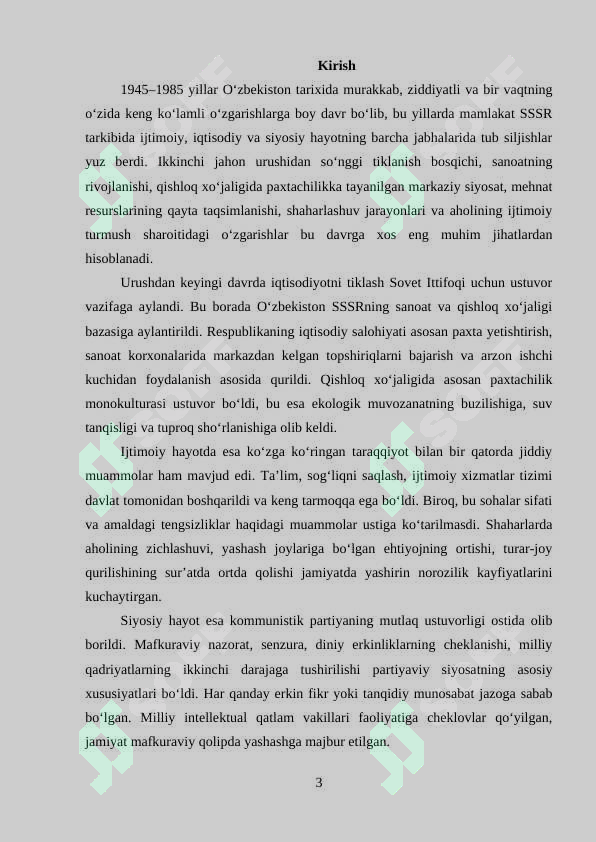 Kirish

1945–1985 yillar O‘zbekiston tarixida murakkab, ziddiyatli va bir vaqtning o‘zida keng ko‘lamli o‘zgarishlarga boy davr bo‘lib, bu yillarda mamlakat SSSR tarkibida ijtimoiy, iqtisodiy va siyosiy hayotning barcha jabhalarida tub siljishlar yuz berdi. Ikkinchi jahon urushidan so‘nggi tiklanish bosqichi, sanoatning rivojlanishi, qishloq xo‘jaligida paxtachilikka tayanilgan markaziy siyosat, mehnat resurslarining qayta taqsimlanishi, shaharlashuv jarayonlari va aholining ijtimoiy turmush sharoitidagi o‘zgarishlar bu davrga xos eng muhim jihatlardan hisoblanadi.

Urushdan keyingi davrda iqtisodiyotni tiklash Sovet Ittifoqi uchun ustuvor vazifaga aylandi. Bu borada O‘zbekiston SSSRning sanoat va qishloq xo‘jaligi bazasiga aylantirildi. Respublikaning iqtisodiy salohiyati asosan paxta yetishtirish, sanoat korxonalarida markazdan kelgan topshiriqlarni bajarish va arzon ishchi kuchidan foydalanish asosida qurildi. Qishloq xo‘jaligida asosan paxtachilik monokulturasi ustuvor bo‘ldi, bu esa ekologik muvozanatning buzilishiga, suv tanqisligi va tuproq sho‘rlanishiga olib keldi.

Ijtimoiy hayotda esa ko‘zga ko‘ringan taraqqiyot bilan bir qatorda jiddiy muammolar ham mavjud edi. Ta’lim, sog‘liqni saqlash, ijtimoiy xizmatlar tizimi davlat tomonidan boshqarildi va keng tarmoqqa ega bo‘ldi. Biroq, bu sohalar sifati va amaldagi tengsizliklar haqidagi muammolar ustiga ko‘tarilmasdi. Shaharlarda aholining zichlashuvi, yashash joylariga bo‘lgan ehtiyojning ortishi, turar-joy qurilishining sur’atda ortda qolishi jamiyatda yashirin norozilik kayfiyatlarini kuchaytirgan.

Siyosiy hayot esa kommunistik partiyaning mutlaq ustuvorligi ostida olib borildi. Mafkuraviy nazorat, senzura, diniy erkinliklarning cheklanishi, milliy qadriyatlarning ikkinchi darajaga tushirilishi partiyaviy siyosatning asosiy xususiyatlari bo‘ldi. Har qanday erkin fikr yoki tanqidiy munosabat jazoga sabab bo‘lgan. Milliy intellektual qatlam vakillari faoliyatiga cheklovlar qo‘yilgan, jamiyat mafkuraviy qolipda yashashga majbur etilgan.

3